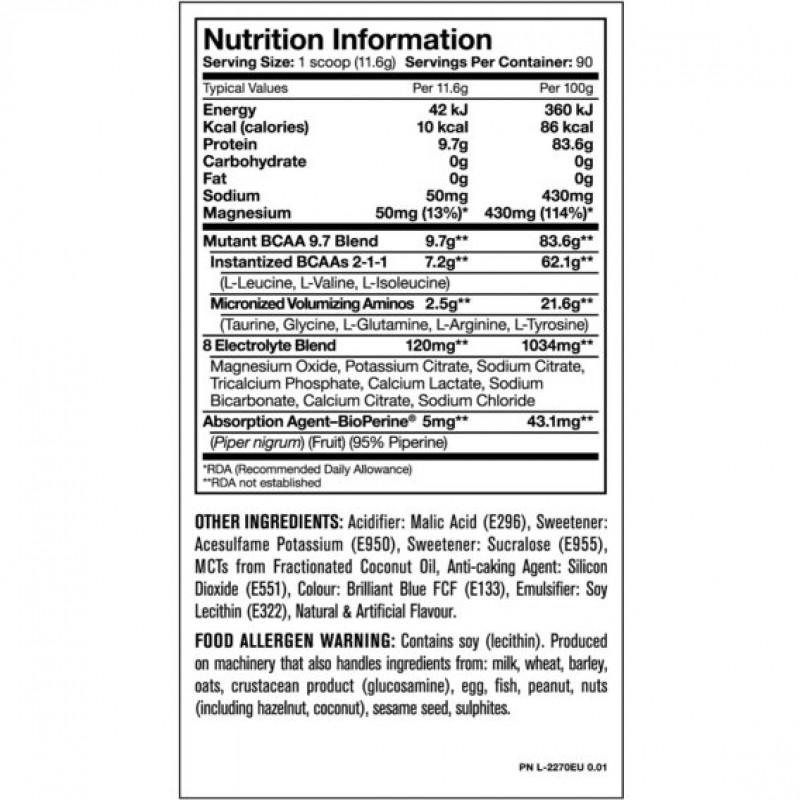 Nutrition Information
Serving Size: 1 scoop (11.6g) Servings Per Container: 90

| Typical Values | Per 11.6g | Per 100g |
|---|---|---|
| Energy | 42 kJ | 360 kJ |
| Kcal (calories) | 10 kcal | 86 kcal |
| Protein | 9.7g | 83.6g |
| Carbohydrate | 0g | 0g |
| Fat | 0g | 0g |
| Sodium | 50mg | 430mg |
| Magnesium | 50mg (13%)* | 430mg (114%)* |
| Mutant BCAA 9.7 Blend | 9.7g** | 83.6g** |
| Instantized BCAAs 2-1-1 | 7.2g** | 62.1g** |
| (L-Leucine, L-Valine, L-Isoleucine) | | |
| Micronized Volumizing Aminos | 2.5g** | 21.6g** |
| (Taurine, Glycine, L-Glutamine, L-Arginine, L-Tyrosine) | | |
| 8 Electrolyte Blend | 120mg** | 1034mg** |
| Magnesium Oxide, Potassium Citrate, Sodium Citrate, Tricalcium Phosphate, Calcium Lactate, Sodium Bicarbonate, Calcium Citrate, Sodium Chloride | | |
| Absorption Agent–BioPerine® | 5mg** | 43.1mg** |
| (Piper nigrum) (Fruit) (95% Piperine) | | |

*RDA (Recommended Daily Allowance)
**RDA not established

OTHER INGREDIENTS: Acidifier: Malic Acid (E296), Sweetener: Acesulfame Potassium (E950), Sweetener: Sucralose (E955), MCTs from Fractionated Coconut Oil, Anti-caking Agent: Silicon Dioxide (E551), Colour: Brilliant Blue FCF (E133), Emulsifier: Soy Lecithin (E322), Natural & Artificial Flavour.

FOOD ALLERGEN WARNING: Contains soy (lecithin). Produced on machinery that also handles ingredients from: milk, wheat, barley, oats, crustacean product (glucosamine), egg, fish, peanut, nuts (including hazelnut, coconut), sesame seed, sulphites.

PN L-2270EU 0.01